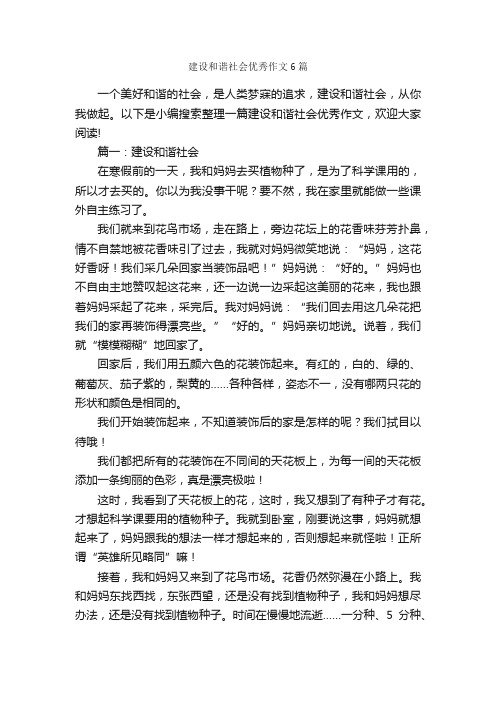 建设和谐社会优秀作文6篇

一个美好和谐的社会，是人类梦寐的追求，建设和谐社会，从你我做起。以下是小编搜索整理一篇建设和谐社会优秀作文，欢迎大家阅读!

篇一：建设和谐社会

在寒假前的一天，我和妈妈去买植物种了，是为了科学课用的，所以才去买的。你以为我没事干呢？要不然，我在家里就能做一些课外自主练习了。

我们就来到花鸟市场，走在路上，旁边花坛上的花香味芬芳扑鼻，情不自禁地被花香味引了过去，我就对妈妈微笑地说：“妈妈，这花好香呀！我们采几朵回家当装饰品吧！”妈妈说：“好的。”妈妈也不自由主地赞叹起这花来，还一边说一边采起这美丽的花来，我也跟着妈妈采起了花来，采完后。我对妈妈说：“我们回去用这几朵花把我们的家再装饰得漂亮些。”“好的。”妈妈亲切地说。说着，我们就“模模糊糊”地回家了。

回家后，我们用五颜六色的花装饰起来。有红的，白的、绿的、葡萄灰、茄子紫的，梨黄的……各种各样，姿态不一，没有哪两只花的形状和颜色是相同的。

我们开始装饰起来，不知道装饰后的家是怎样的呢？我们拭目以待哦！

我们都把所有的花装饰在不同间的天花板上，为每一间的天花板添加一条绚丽的色彩，真是漂亮极啦！

这时，我看到了天花板上的花，这时，我又想到了有种子才有花。才想起科学课要用的植物种子。我就到卧室，刚要说这事，妈妈就想起来了，妈妈跟我的想法一样才想起来的，否则想起来就怪啦！正所谓“英雄所见略同”嘛！

接着，我和妈妈又来到了花鸟市场。花香仍然弥漫在小路上。我和妈妈东找西找，东张西望，还是没有找到植物种子，我和妈妈想尽办法，还是没有找到植物种子。时间在慢慢地流逝……一分种、5 分种、